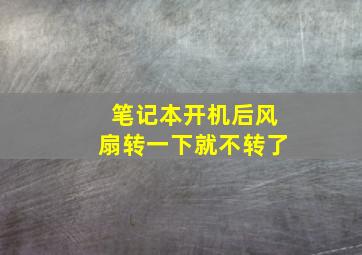 笔记本开机后风扇转一下就不转了